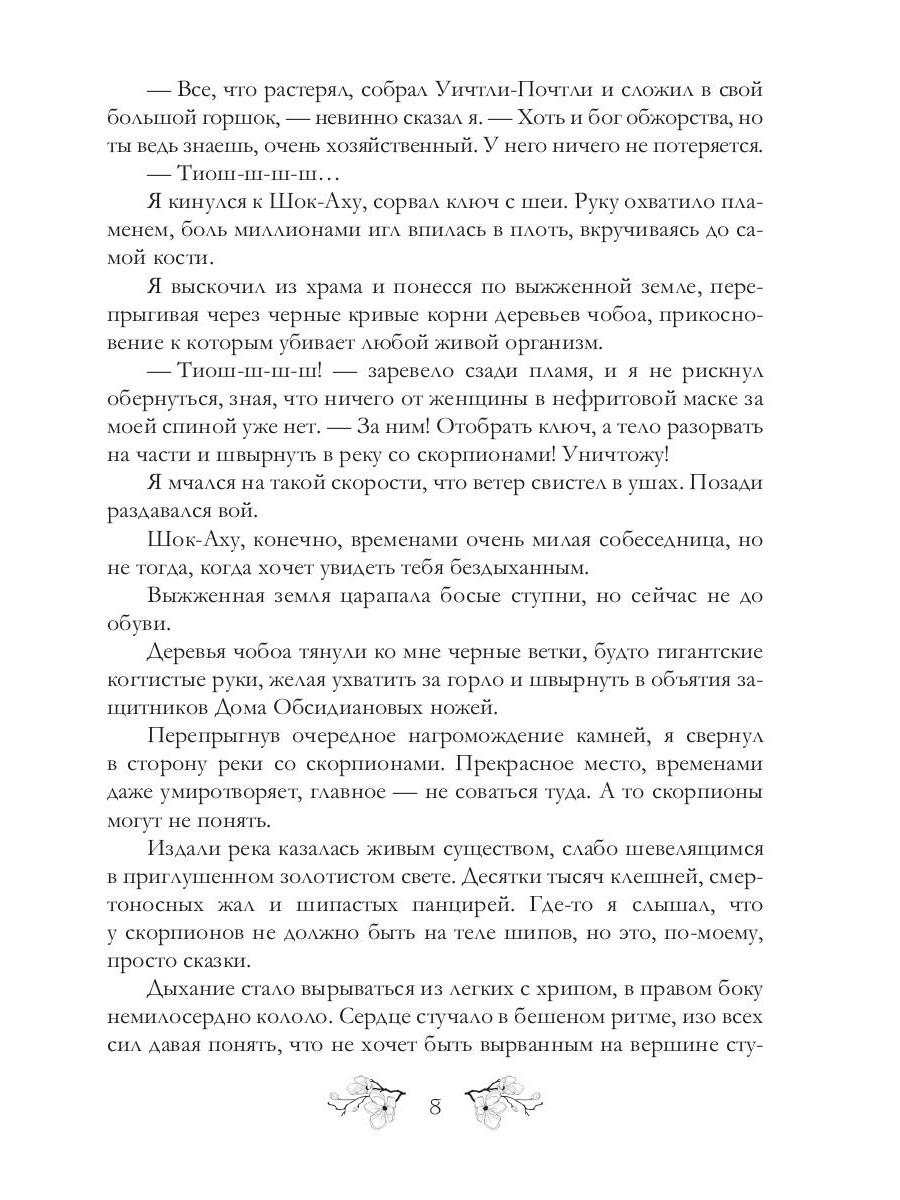 — Все, что растерял, собрал Уичтли-Почтли и сложил в свой большой горшок, — невинно сказал я. — Хоть и бог обжорства, но ты ведь знаешь, очень хозяйственный. У него ничего не потеряется.

— Тиош-ш-ш-ш…

Я кинулся к Шок-Аху, сорвал ключ с шеи. Руку охватило пламенем, боль миллионами игл впилась в плоть, вкручиваясь до самой кости.

Я выскочил из храма и понесся по выжженной земле, перепрыгивая через черные кривые корни деревьев чобоа, прикосновение к которым убивает любой живой организм.

— Тиош-ш-ш-ш! — заревело сзади пламя, и я не рискнул обернуться, зная, что ничего от женщины в нефритовой маске за моей спиной уже нет. — За ним! Отобрать ключ, а тело разорвать на части и швырнуть в реку со скорпионами! Уничтожу!

Я мчался на такой скорости, что ветер свистел в ушах. Позади раздавался вой.

Шок-Аху, конечно, временами очень милая собеседница, но не тогда, когда хочет увидеть тебя бездыханным.

Выжженная земля царапала босые ступни, но сейчас не до обуви.

Деревья чобоа тянули ко мне черные ветки, будто гигантские когтистые руки, желая ухватить за горло и швырнуть в объятия защитников Дома Обсидиановых ножей.

Перепрыгнув очередное нагромождение камней, я свернул в сторону реки со скорпионами. Прекрасное место, временами даже умиротворяет, главное — не соваться туда. А то скорпионы могут не понять.

Издали река казалась живым существом, слабо шевелящимся в приглушенном золотистом свете. Десятки тысяч клешней, смертоносных жал и шипастых панцирей. Где-то я слышал, что у скорпионов не должно быть на теле шипов, но это, по-моему, просто сказки.

Дыхание стало вырываться из легких с хрипом, в правом боку немилосердно кололо. Сердце стучало в бешеном ритме, изо всех сил давая понять, что не хочет быть вырванным на вершине сту-

8